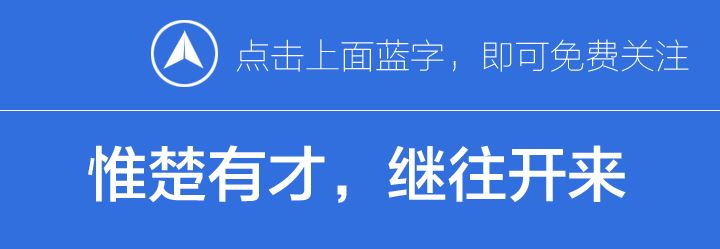 点击上面蓝字，即可免费关注

惟楚有才，继往开来